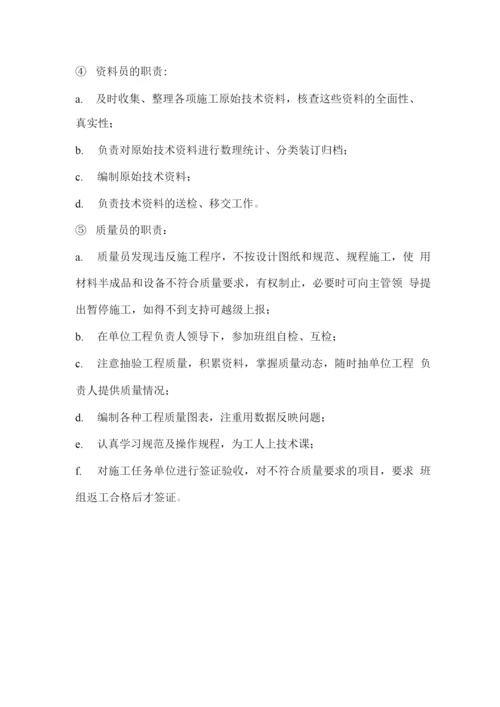 ④ 资料员的职责：

a. 及时收集、整理各项施工原始技术资料，核查这些资料的全面性、真实性；

b. 负责对原始技术资料进行数理统计、分类装订归档；

c. 编制原始技术资料；

d. 负责技术资料的送检、移交工作。

⑤ 质量员的职责：

a. 质量员发现违反施工程序，不按设计图纸和规范、规程施工，使 用材料半成品和设备不符合质量要求，有权制止，必要时可向主管领 导提出暂停施工，如得不到支持可越级上报；

b. 在单位工程负责人领导下，参加班组自检、互检；

c. 注意抽验工程质量，积累资料，掌握质量动态，随时抽单位工程 负责人提供质量情况；

d. 编制各种工程质量图表，注重用数据反映问题；

e. 认真学习规范及操作规程，为工人上技术课；

f. 对施工任务单位进行签证验收，对不符合质量要求的项目，要求 班组返工合格后才签证。